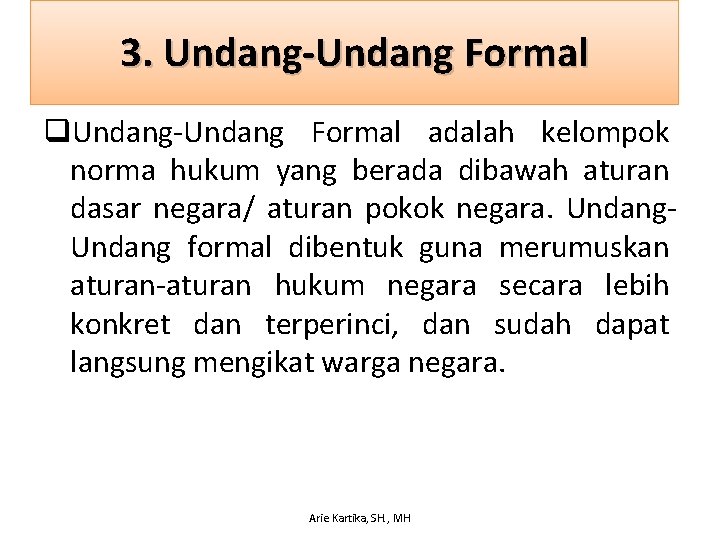 3. Undang-Undang Formal

❑Undang-Undang Formal adalah kelompok norma hukum yang berada dibawah aturan dasar negara/ aturan pokok negara. Undang-Undang formal dibentuk guna merumuskan aturan-aturan hukum negara secara lebih konkret dan terperinci, dan sudah dapat langsung mengikat warga negara.

Arie Kartika,SH., MH